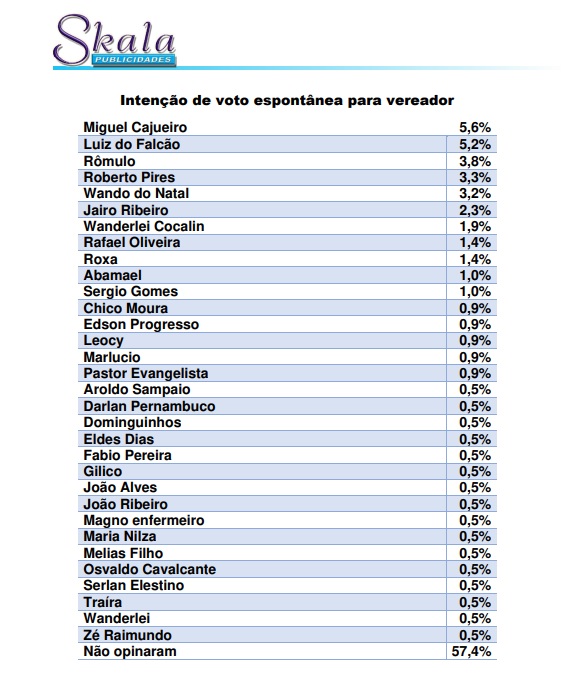 Skala
PUBLICIDADES

Intenção de voto espontânea para vereador

| | |
|---|---|
| Miguel Cajueiro | 5,6% |
| Luiz do Falcão | 5,2% |
| Rômulo | 3,8% |
| Roberto Pires | 3,3% |
| Wando do Natal | 3,2% |
| Jairo Ribeiro | 2,3% |
| Wanderlei Cocalin | 1,9% |
| Rafael Oliveira | 1,4% |
| Roxa | 1,4% |
| Abamael | 1,0% |
| Sergio Gomes | 1,0% |
| Chico Moura | 0,9% |
| Edson Progresso | 0,9% |
| Leocy | 0,9% |
| Marlucio | 0,9% |
| Pastor Evangelista | 0,9% |
| Aroldo Sampaio | 0,5% |
| Darlan Pernambuco | 0,5% |
| Dominguinhos | 0,5% |
| Eldes Dias | 0,5% |
| Fabio Pereira | 0,5% |
| Gilico | 0,5% |
| João Alves | 0,5% |
| João Ribeiro | 0,5% |
| Magno enfermeiro | 0,5% |
| Maria Nilza | 0,5% |
| Melias Filho | 0,5% |
| Osvaldo Cavalcante | 0,5% |
| Serlan Elestino | 0,5% |
| Traíra | 0,5% |
| Wanderlei | 0,5% |
| Zé Raimundo | 0,5% |
| Não opinaram | 57,4% |